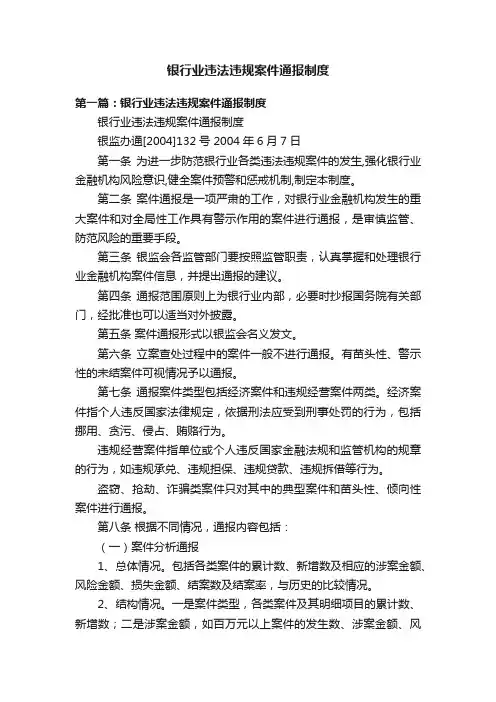 银行业违法违规案件通报制度

第一篇：银行业违法违规案件通报制度

银行业违法违规案件通报制度

银监办通[2004]132 号 2004 年 6 月 7 日

第一条 为进一步防范银行业各类违法违规案件的发生,强化银行业金融机构风险意识,健全案件预警和惩戒机制,制定本制度。

第二条 案件通报是一项严肃的工作，对银行业金融机构发生的重大案件和对全局性工作具有警示作用的案件进行通报，是审慎监管、防范风险的重要手段。

第三条 银监会各监管部门要按照监管职责，认真掌握和处理银行业金融机构案件信息，并提出通报的建议。

第四条 通报范围原则上为银行业内部，必要时抄报国务院有关部门，经批准也可以适当对外披露。

第五条 案件通报形式以银监会名义发文。

第六条 立案查处过程中的案件一般不进行通报。有苗头性、警示性的未结案件可视情况予以通报。

第七条 通报案件类型包括经济案件和违规经营案件两类。经济案件指个人违反国家法律规定，依据刑法应受到刑事处罚的行为，包括挪用、贪污、侵占、贿赂行为。

违规经营案件指单位或个人违反国家金融法规和监管机构的规章的行为，如违规承兑、违规担保、违规贷款、违规拆借等行为。

盗窃、抢劫、诈骗类案件只对其中的典型案件和苗头性、倾向性案件进行通报。

第八条 根据不同情况，通报内容包括：

（一）案件分析通报

1、总体情况。包括各类案件的累计数、新增数及相应的涉案金额、风险金额、损失金额、结案数及结案率，与历史的比较情况。

2、结构情况。一是案件类型，各类案件及其明细项目的累计数、新增数；二是涉案金额，如百万元以上案件的发生数、涉案金额、风